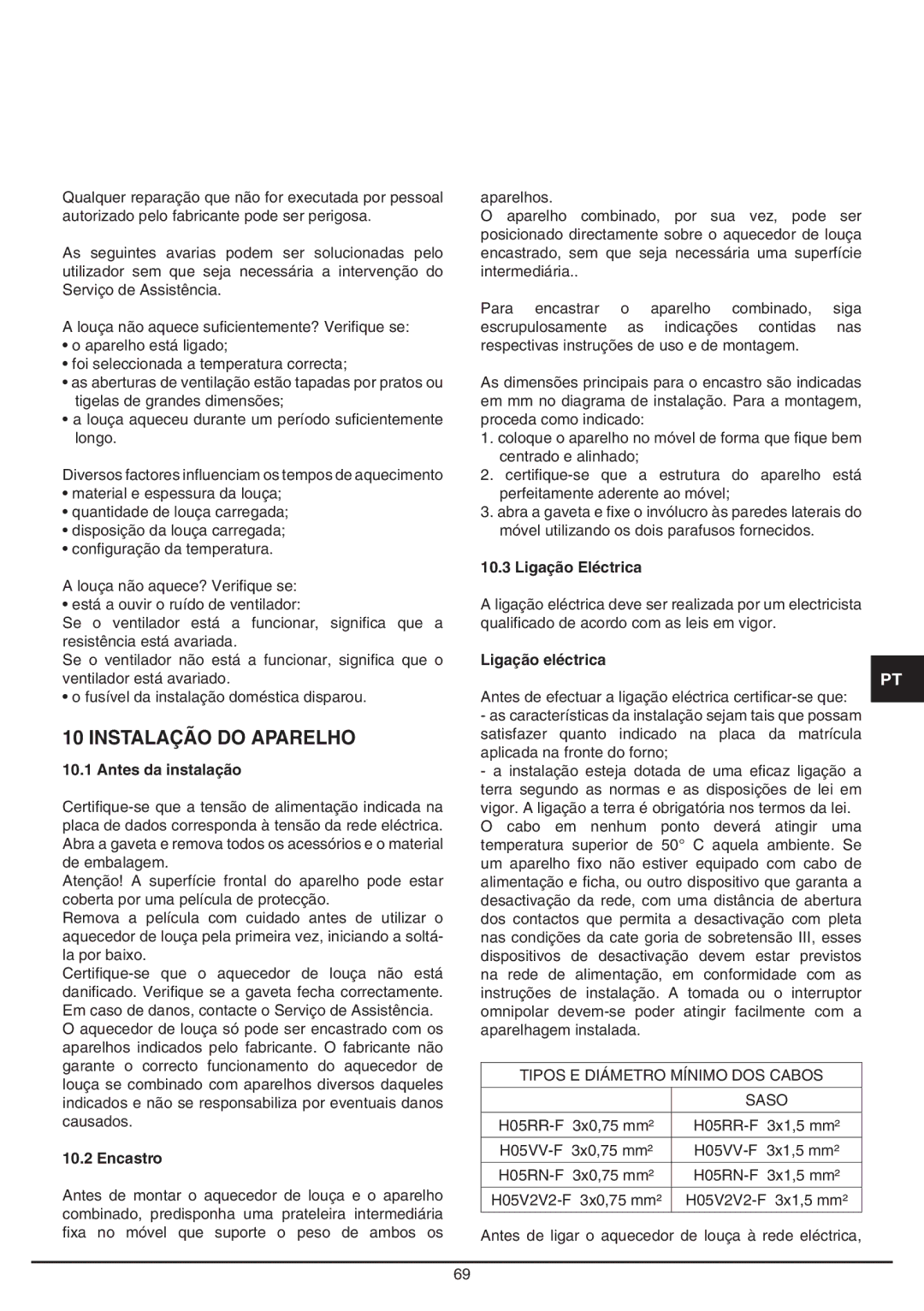 Qualquer reparação que não for executada por pessoal autorizado pelo fabricante pode ser perigosa.

As seguintes avarias podem ser solucionadas pelo utilizador sem que seja necessária a intervenção do Serviço de Assistência.

A louça não aquece suficientemente? Verifique se:
• o aparelho está ligado;
• foi seleccionada a temperatura correcta;
• as aberturas de ventilação estão tapadas por pratos ou tigelas de grandes dimensões;
• a louça aqueceu durante um período suficientemente longo.

Diversos factores influenciam os tempos de aquecimento
• material e espessura da louça;
• quantidade de louça carregada;
• disposição da louça carregada;
• configuração da temperatura.

A louça não aquece? Verifique se:
• está a ouvir o ruído de ventilador:
Se o ventilador está a funcionar, significa que a resistência está avariada.
Se o ventilador não está a funcionar, significa que o ventilador está avariado.
• o fusível da instalação doméstica disparou.

10 INSTALAÇÃO DO APARELHO

10.1 Antes da instalação

Certifique-se que a tensão de alimentação indicada na placa de dados corresponda à tensão da rede eléctrica.
Abra a gaveta e remova todos os acessórios e o material de embalagem.
Atenção! A superfície frontal do aparelho pode estar coberta por uma película de protecção.
Remova a película com cuidado antes de utilizar o aquecedor de louça pela primeira vez, iniciando a soltá-la por baixo.
Certifique-se que o aquecedor de louça não está danificado. Verifique se a gaveta fecha correctamente.
Em caso de danos, contacte o Serviço de Assistência.
O aquecedor de louça só pode ser encastrado com os aparelhos indicados pelo fabricante. O fabricante não garante o correcto funcionamento do aquecedor de louça se combinado com aparelhos diversos daqueles indicados e não se responsabiliza por eventuais danos causados.

10.2 Encastro

Antes de montar o aquecedor de louça e o aparelho combinado, predisponha uma prateleira intermediária fixa no móvel que suporte o peso de ambos os aparelhos.
O aparelho combinado, por sua vez, pode ser posicionado directamente sobre o aquecedor de louça encastrado, sem que seja necessária uma superfície intermediária..

Para encastrar o aparelho combinado, siga escrupulosamente as indicações contidas nas respectivas instruções de uso e de montagem.

As dimensões principais para o encastro são indicadas em mm no diagrama de instalação. Para a montagem, proceda como indicado:
1. coloque o aparelho no móvel de forma que fique bem centrado e alinhado;
2. certifique-se que a estrutura do aparelho está perfeitamente aderente ao móvel;
3. abra a gaveta e fixe o invólucro às paredes laterais do móvel utilizando os dois parafusos fornecidos.

10.3 Ligação Eléctrica

A ligação eléctrica deve ser realizada por um electricista qualificado de acordo com as leis em vigor.

Ligação eléctrica

Antes de efectuar a ligação eléctrica certificar-se que:
- as características da instalação sejam tais que possam satisfazer quanto indicado na placa da matrícula aplicada na fronte do forno;
- a instalação esteja dotada de uma eficaz ligação a terra segundo as normas e as disposições de lei em vigor. A ligação a terra é obrigatória nos termos da lei.
O cabo em nenhum ponto deverá atingir uma temperatura superior de 50° C aquela ambiente. Se um aparelho fixo não estiver equipado com cabo de alimentação e ficha, ou outro dispositivo que garanta a desactivação da rede, com uma distância de abertura dos contactos que permita a desactivação com pleta nas condições da cate goria de sobretensão III, esses dispositivos de desactivação devem estar previstos na rede de alimentação, em conformidade com as instruções de instalação. A tomada ou o interruptor omnipolar devem-se poder atingir facilmente com a aparelhagem instalada.

| TIPOS E DIÁMETRO MÍNIMO DOS CABOS | |
|---|---|
| | SASO |
| H05RR-F 3x0,75 mm² | H05RR-F 3x1,5 mm² |
| H05VV-F 3x0,75 mm² | H05VV-F 3x1,5 mm² |
| H05RN-F 3x0,75 mm² | H05RN-F 3x1,5 mm² |
| H05V2V2-F 3x0,75 mm² | H05V2V2-F 3x1,5 mm² |

Antes de ligar o aquecedor de louça à rede eléctrica,

PT

69